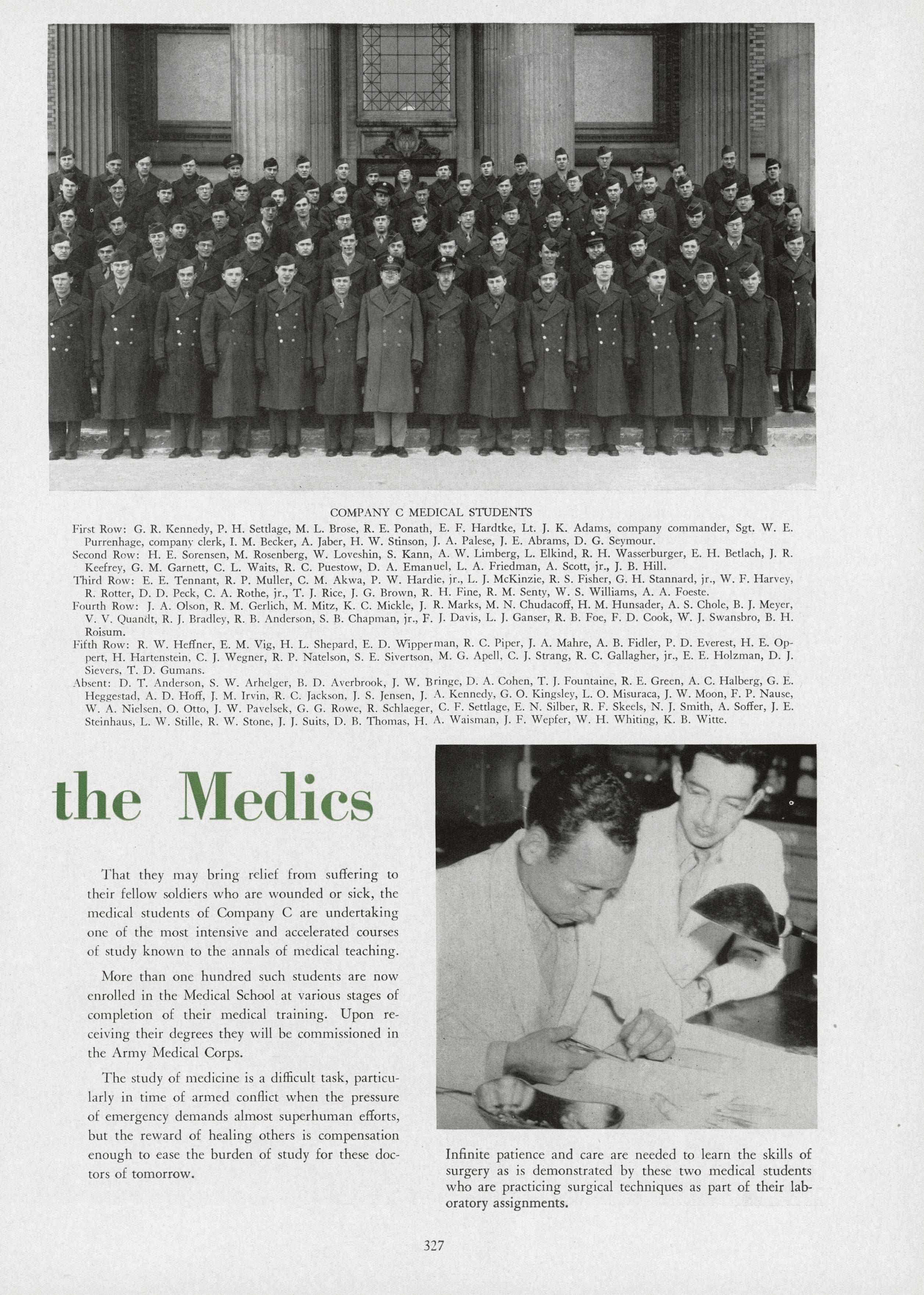 COMPANY C MEDICAL STUDENTS

First Row: G. R. Kennedy, P. H. Settlage, M. L. Brose, R. E. Ponath, E. F. Hardtke, Lt. J. K. Adams, company commander, Sgt. W. E. Purrenhage, company clerk, I. M. Becker, A. Jaber, H. W. Stinson, J. A. Palese, J. E. Abrams, D. G. Seymour.
Second Row: H. E. Sorensen, M. Rosenberg, W. Loveshin, S. Kann, A. W. Limberg, L. Elkind, R. H. Wasserburger, E. H. Betlach, J. R. Keefrey, G. M. Garnett, C. L. Waits, R. C. Puestow, D. A. Emanuel, L. A. Friedman, A. Scott, jr., J. B. Hill.
Third Row: E. E. Tennant, R. P. Muller, C. M. Akwa, P. W. Hardie, jr., L. J. McKinzie, R. S. Fisher, G. H. Stannard, jr., W. F. Harvey, R. Rotter, D. D. Peck, C. A. Rothe, jr., T. J. Rice, J. G. Brown, R. H. Fine, R. M. Senty, W. S. Williams, A. A. Foeste.
Fourth Row: J. A. Olson, R. M. Gerlich, M. Mitz, K. C. Mickle, J. R. Marks, M. N. Chudacoff, H. M. Hunsader, A. S. Chole, B. J. Meyer, V. V. Quandt, R. J. Bradley, R. B. Anderson, S. B. Chapman, jr., F. J. Davis, L. J. Ganser, R. B. Foe, F. D. Cook, W. J. Swansbro, B. H. Roisum.
Fifth Row: R. W. Heffner, E. M. Vig, H. L. Shepard, E. D. Wipperman, R. C. Piper, J. A. Mahre, A. B. Fidler, P. D. Everest, H. E. Oppert, H. Hartenstein, C. J. Wegner, R. P. Natelson, S. E. Sivertson, M. G. Apell, C. J. Strang, R. C. Gallagher, jr., E. E. Holzman, D. J. Sievers, T. D. Gumans.
Absent: D. T. Anderson, S. W. Arhelger, B. D. Averbrook, J. W. Bringe, D. A. Cohen, T. J. Fountaine, R. E. Green, A. C. Halberg, G. E. Heggestad, A. D. Hoff, J. M. Irvin, R. C. Jackson, J. S. Jensen, J. A. Kennedy, G. O. Kingsley, L. O. Misuraca, J. W. Moon, F. P. Nause, W. A. Nielsen, O. Otto, J. W. Pavelsek, G. G. Rowe, R. Schlaeger, C. F. Settlage, E. N. Silber, R. F. Skeels, N. J. Smith, A. Soffer, J. E. Steinhaus, L. W. Stille, R. W. Stone, J. J. Suits, D. B. Thomas, H. A. Waisman, J. F. Wepfer, W. H. Whiting, K. B. Witte.

the Medics

That they may bring relief from suffering to their fellow soldiers who are wounded or sick, the medical students of Company C are undertaking one of the most intensive and accelerated courses of study known to the annals of medical teaching.

More than one hundred such students are now enrolled in the Medical School at various stages of completion of their medical training. Upon receiving their degrees they will be commissioned in the Army Medical Corps.

The study of medicine is a difficult task, particularly in time of armed conflict when the pressure of emergency demands almost superhuman efforts, but the reward of healing others is compensation enough to ease the burden of study for these doctors of tomorrow.

Infinite patience and care are needed to learn the skills of surgery as is demonstrated by these two medical students who are practicing surgical techniques as part of their laboratory assignments.

327